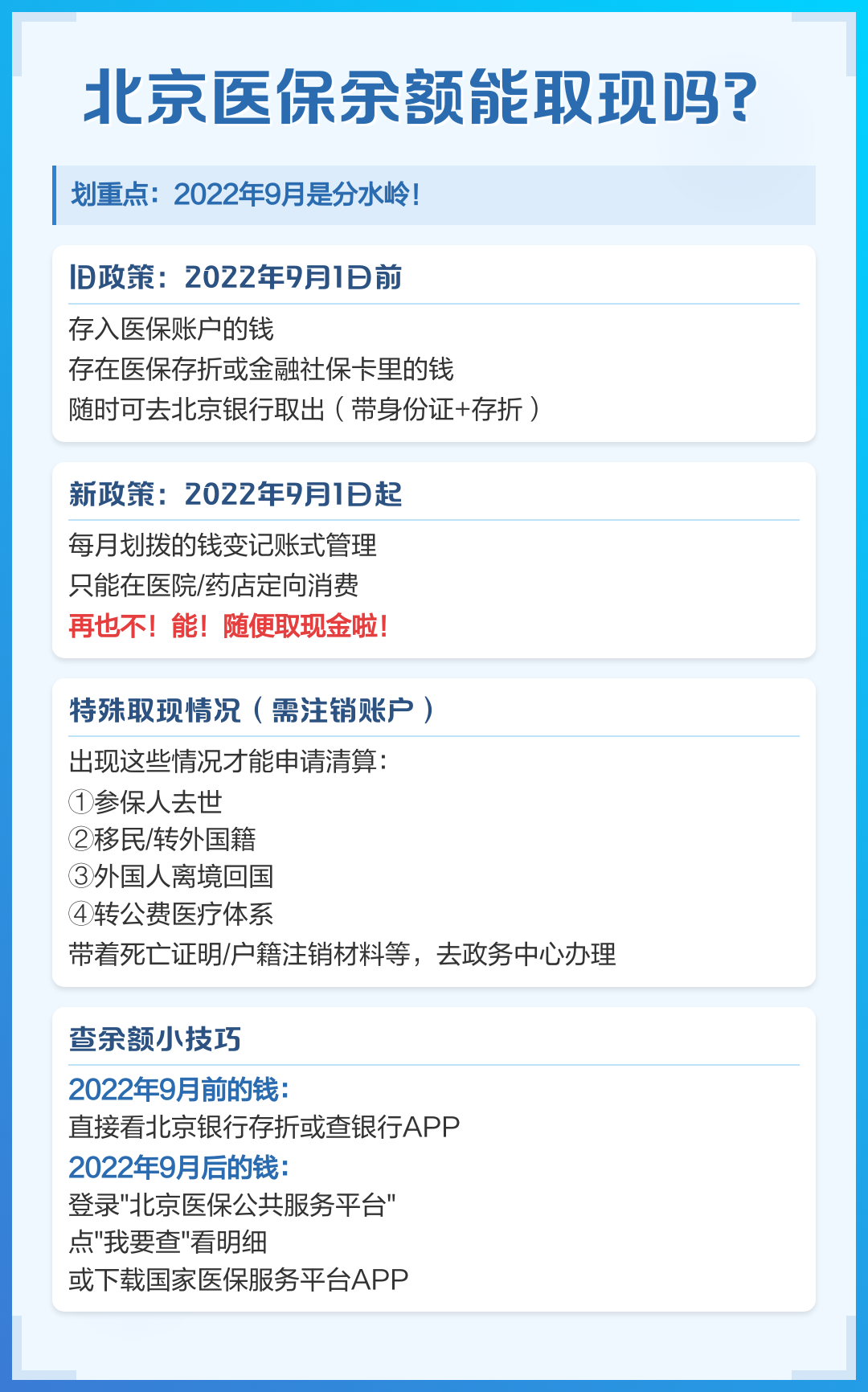 北京医保余额能取现吗？

划重点：2022年9月是分水岭！

旧政策：2022年9月1日前

存入医保账户的钱
存在医保存折或金融社保卡里的钱
随时可去北京银行取出（带身份证+存折）

新政策：2022年9月1日起

每月划拨的钱变记账式管理
只能在医院/药店定向消费
再也不！能！随便取现金啦！

特殊取现情况（需注销账户）

出现这些情况才能申请清算：
①参保人去世
②移民/转外国籍
③外国人离境回国
④转公费医疗体系
带着死亡证明/户籍注销材料等，去政务中心办理

查余额小技巧

2022年9月前的钱：
直接看北京银行存折或查银行APP
2022年9月后的钱：
登录"北京医保公共服务平台"
点"我要查"看明细
或下载国家医保服务平台APP